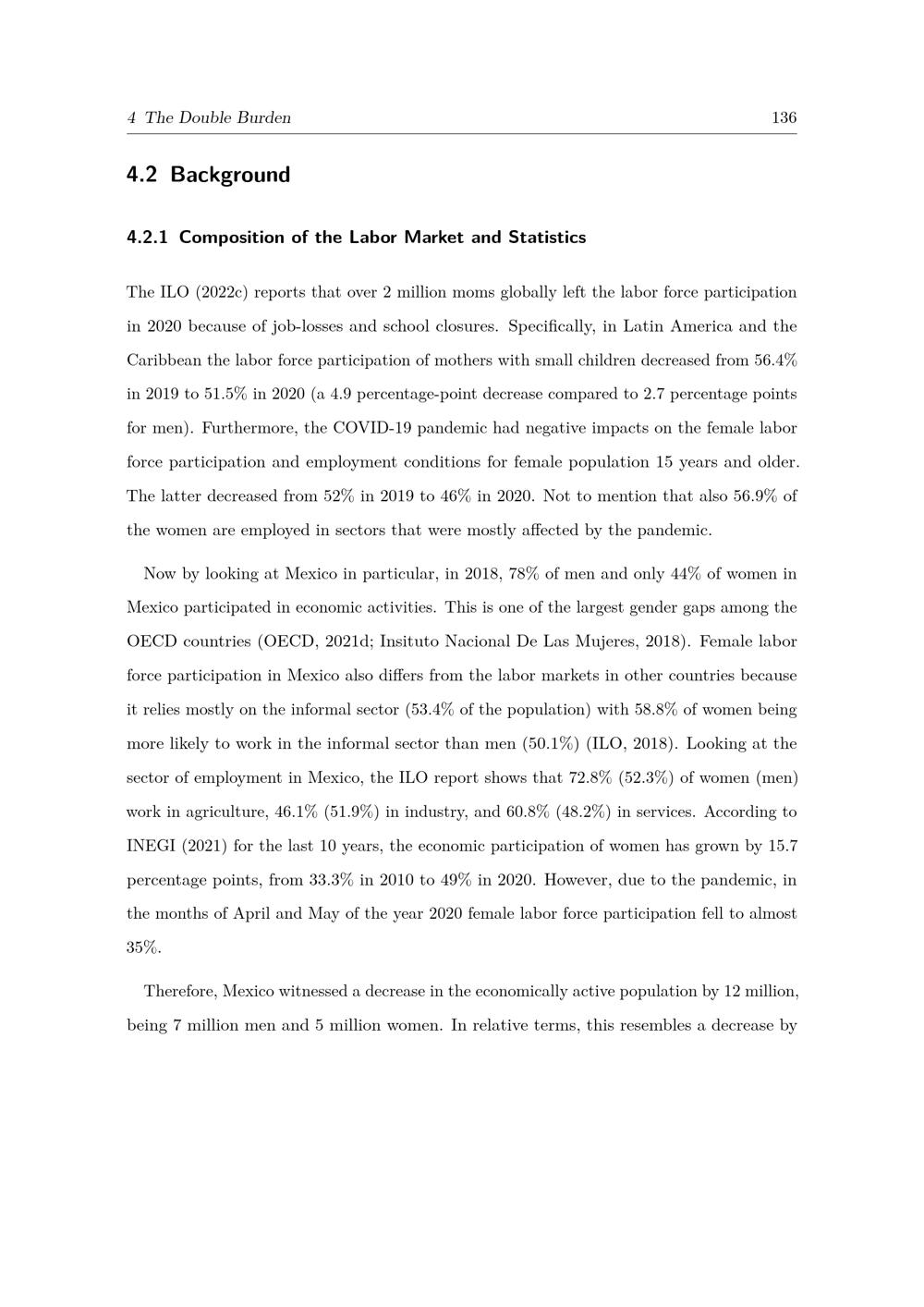 4 The Double Burden 136

4.2 Background

4.2.1 Composition of the Labor Market and Statistics

The ILO (2022c) reports that over 2 million moms globally left the labor force participation in 2020 because of job-losses and school closures. Specifically, in Latin America and the Caribbean the labor force participation of mothers with small children decreased from 56.4% in 2019 to 51.5% in 2020 (a 4.9 percentage-point decrease compared to 2.7 percentage points for men). Furthermore, the COVID-19 pandemic had negative impacts on the female labor force participation and employment conditions for female population 15 years and older. The latter decreased from 52% in 2019 to 46% in 2020. Not to mention that also 56.9% of the women are employed in sectors that were mostly affected by the pandemic.

Now by looking at Mexico in particular, in 2018, 78% of men and only 44% of women in Mexico participated in economic activities. This is one of the largest gender gaps among the OECD countries (OECD, 2021d; Insituto Nacional De Las Mujeres, 2018). Female labor force participation in Mexico also differs from the labor markets in other countries because it relies mostly on the informal sector (53.4% of the population) with 58.8% of women being more likely to work in the informal sector than men (50.1%) (ILO, 2018). Looking at the sector of employment in Mexico, the ILO report shows that 72.8% (52.3%) of women (men) work in agriculture, 46.1% (51.9%) in industry, and 60.8% (48.2%) in services. According to INEGI (2021) for the last 10 years, the economic participation of women has grown by 15.7 percentage points, from 33.3% in 2010 to 49% in 2020. However, due to the pandemic, in the months of April and May of the year 2020 female labor force participation fell to almost 35%.

Therefore, Mexico witnessed a decrease in the economically active population by 12 million, being 7 million men and 5 million women. In relative terms, this resembles a decrease by